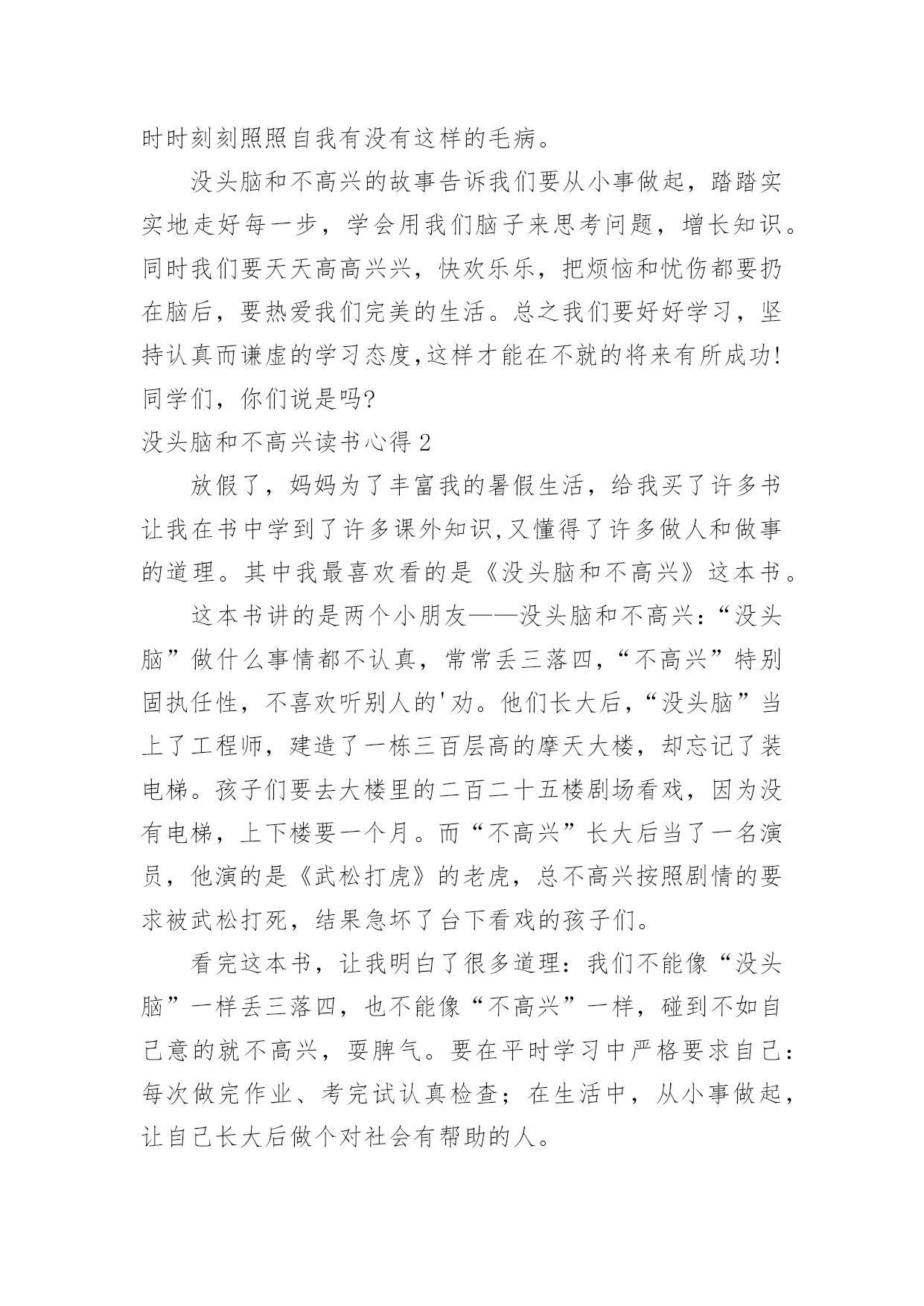 时时刻刻照照自我有没有这样的毛病。

没头脑和不高兴的故事告诉我们要从小事做起，踏踏实实地走好每一步，学会用我们脑子来思考问题，增长知识。同时我们要天天高高兴兴，快欢乐乐，把烦恼和忧伤都要扔在脑后，要热爱我们完美的生活。总之我们要好好学习，坚持认真而谦虚的学习态度,这样才能在不就的将来有所成功!同学们，你们说是吗?

没头脑和不高兴读书心得 2

放假了，妈妈为了丰富我的暑假生活，给我买了许多书让我在书中学到了许多课外知识,又懂得了许多做人和做事的道理。其中我最喜欢看的是《没头脑和不高兴》这本书。

这本书讲的是两个小朋友——没头脑和不高兴：“没头脑”做什么事情都不认真，常常丢三落四，“不高兴”特别固执任性，不喜欢听别人的'劝。他们长大后，“没头脑”当上了工程师，建造了一栋三百层高的摩天大楼，却忘记了装电梯。孩子们要去大楼里的二百二十五楼剧场看戏，因为没有电梯，上下楼要一个月。而“不高兴”长大后当了一名演员，他演的是《武松打虎》的老虎，总不高兴按照剧情的要求被武松打死，结果急坏了台下看戏的孩子们。

看完这本书，让我明白了很多道理：我们不能像“没头脑”一样丢三落四，也不能像“不高兴”一样，碰到不如自己意的就不高兴，耍脾气。要在平时学习中严格要求自己：每次做完作业、考完试认真检查；在生活中，从小事做起，让自己长大后做个对社会有帮助的人。